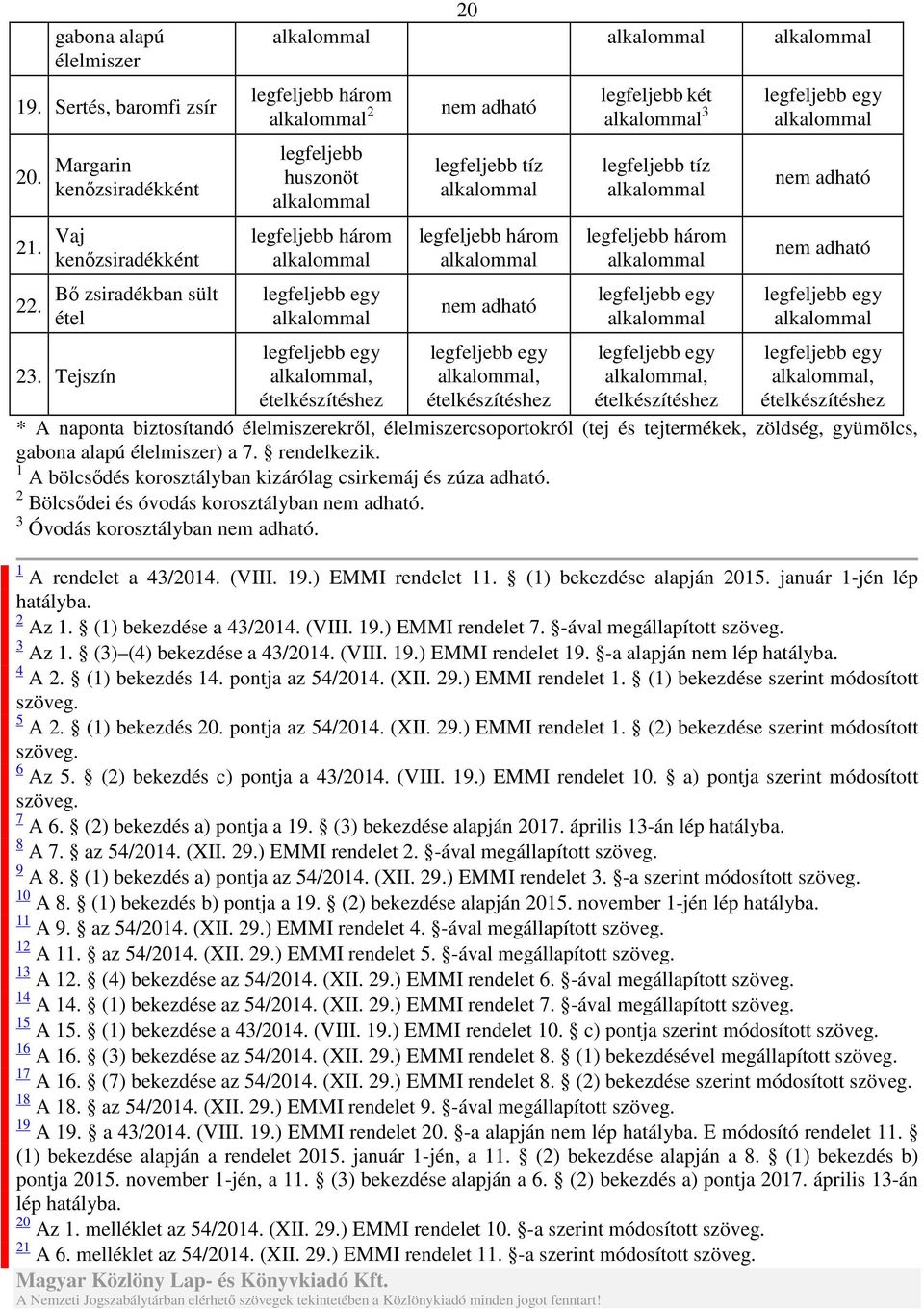 20

| | gabona alapú élelmiszer | alkalommal | | alkalommal | alkalommal |
|---|---|---|---|---|---|
| 19. | Sertés, baromfi zsír | legfeljebb három alkalommal$^2$ | nem adható | legfeljebb két alkalommal$^3$ | legfeljebb egy alkalommal |
| 20. | Margarin kenőzsiradékként | legfeljebb huszonöt alkalommal | legfeljebb tíz alkalommal | legfeljebb tíz alkalommal | nem adható |
| 21. | Vaj kenőzsiradékként | legfeljebb három alkalommal | legfeljebb három alkalommal | legfeljebb három alkalommal | nem adható |
| 22. | Bő zsiradékban sült étel | legfeljebb egy alkalommal | nem adható | legfeljebb egy alkalommal | legfeljebb egy alkalommal |
| 23. | Tejszín | legfeljebb egy alkalommal, ételkészítéshez | legfeljebb egy alkalommal, ételkészítéshez | legfeljebb egy alkalommal, ételkészítéshez | legfeljebb egy alkalommal, ételkészítéshez |

* A naponta biztosítandó élelmiszerekről, élelmiszercsoportokról (tej és tejtermékek, zöldség, gyümölcs, gabona alapú élelmiszer) a 7. § rendelkezik.
$^1$ A bölcsődés korosztályban kizárólag csirkemáj és zúza adható.
$^2$ Bölcsődei és óvodás korosztályban nem adható.
$^3$ Óvodás korosztályban nem adható.

$^1$ A rendelet a 43/2014. (VIII. 19.) EMMI rendelet 11. § (1) bekezdése alapján 2015. január 1-jén lép hatályba.
$^2$ Az 1. § (1) bekezdése a 43/2014. (VIII. 19.) EMMI rendelet 7. §-ával megállapított szöveg.
$^3$ Az 1. § (3)–(4) bekezdése a 43/2014. (VIII. 19.) EMMI rendelet 19. §-a alapján nem lép hatályba.
$^4$ A 2. § (1) bekezdés 14. pontja az 54/2014. (XII. 29.) EMMI rendelet 1. § (1) bekezdése szerint módosított szöveg.
$^5$ A 2. § (1) bekezdés 20. pontja az 54/2014. (XII. 29.) EMMI rendelet 1. § (2) bekezdése szerint módosított szöveg.
$^6$ Az 5. § (2) bekezdés c) pontja a 43/2014. (VIII. 19.) EMMI rendelet 10. § a) pontja szerint módosított szöveg.
$^7$ A 6. § (2) bekezdés a) pontja a 19. § (3) bekezdése alapján 2017. április 13-án lép hatályba.
$^8$ A 7. § az 54/2014. (XII. 29.) EMMI rendelet 2. §-ával megállapított szöveg.
$^9$ A 8. § (1) bekezdés a) pontja az 54/2014. (XII. 29.) EMMI rendelet 3. §-a szerint módosított szöveg.
$^{10}$ A 8. § (1) bekezdés b) pontja a 19. § (2) bekezdése alapján 2015. november 1-jén lép hatályba.
$^{11}$ A 9. § az 54/2014. (XII. 29.) EMMI rendelet 4. §-ával megállapított szöveg.
$^{12}$ A 11. § az 54/2014. (XII. 29.) EMMI rendelet 5. §-ával megállapított szöveg.
$^{13}$ A 12. § (4) bekezdése az 54/2014. (XII. 29.) EMMI rendelet 6. §-ával megállapított szöveg.
$^{14}$ A 14. § (1) bekezdése az 54/2014. (XII. 29.) EMMI rendelet 7. §-ával megállapított szöveg.
$^{15}$ A 15. § (1) bekezdése a 43/2014. (VIII. 19.) EMMI rendelet 10. § c) pontja szerint módosított szöveg.
$^{16}$ A 16. § (3) bekezdése az 54/2014. (XII. 29.) EMMI rendelet 8. § (1) bekezdésével megállapított szöveg.
$^{17}$ A 16. § (7) bekezdése az 54/2014. (XII. 29.) EMMI rendelet 8. § (2) bekezdése szerint módosított szöveg.
$^{18}$ A 18. § az 54/2014. (XII. 29.) EMMI rendelet 9. §-ával megállapított szöveg.
$^{19}$ A 19. § a 43/2014. (VIII. 19.) EMMI rendelet 20. §-a alapján nem lép hatályba. E módosító rendelet 11. § (1) bekezdése alapján a rendelet 2015. január 1-jén, a 11. § (2) bekezdése alapján a 8. § (1) bekezdés b) pontja 2015. november 1-jén, a 11. § (3) bekezdése alapján a 6. § (2) bekezdés a) pontja 2017. április 13-án lép hatályba.
$^{20}$ Az 1. melléklet az 54/2014. (XII. 29.) EMMI rendelet 10. §-a szerint módosított szöveg.
$^{21}$ A 6. melléklet az 54/2014. (XII. 29.) EMMI rendelet 11. §-a szerint módosított szöveg.

Magyar Közlöny Lap- és Könyvkiadó Kft.
A Nemzeti Jogszabálytárban elérhető szövegek tekintetében a Közlönykiadó minden jogot fenntart!